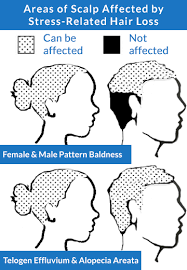 Areas of Scalp Affected by Stress-Related Hair Loss

Can be affected

Not affected

Female & Male Pattern Baldness

Telogen Effluvium & Alopecia Areata